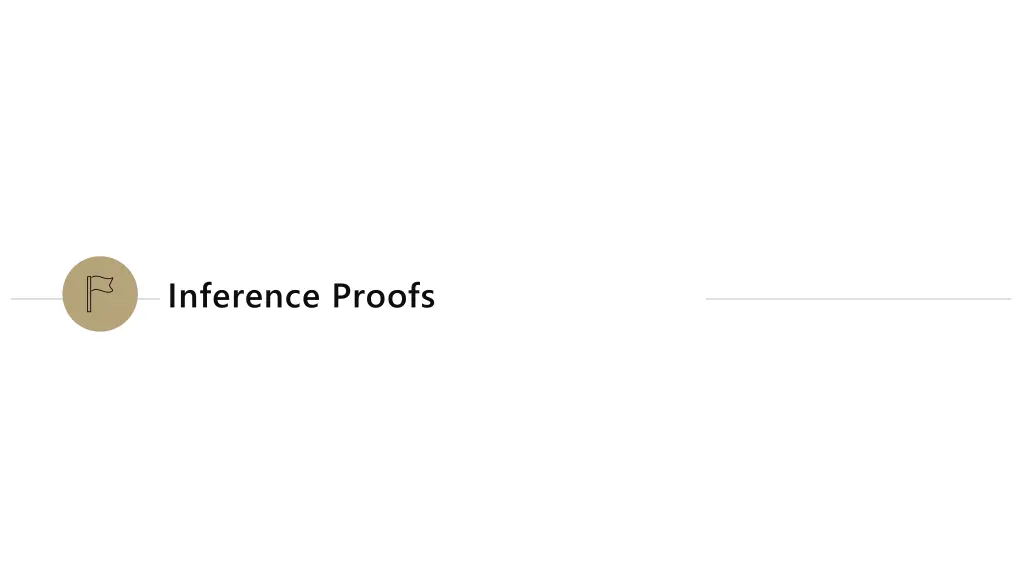 Inference Proofs